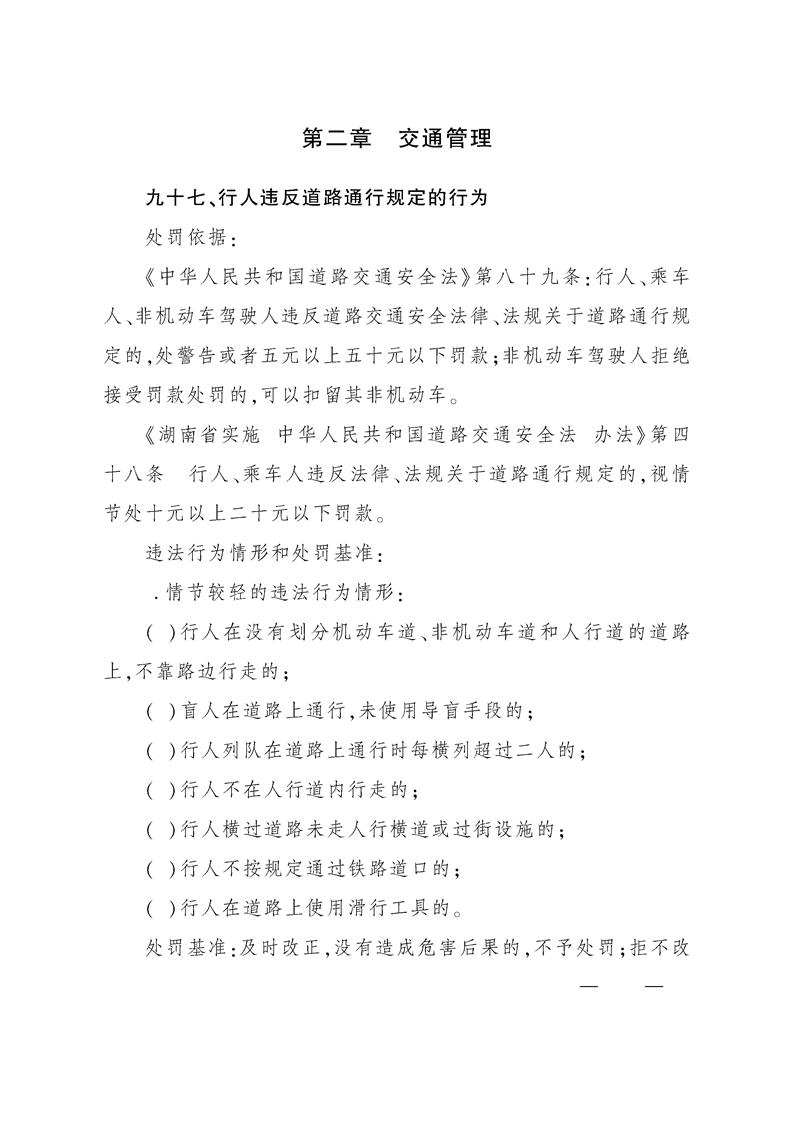 第二章　交通管理

九十七、行人违反道路通行规定的行为

处罚依据：

《中华人民共和国道路交通安全法》第八十九条：行人、乘车人、非机动车驾驶人违反道路交通安全法律、法规关于道路通行规定的，处警告或者五元以上五十元以下罚款；非机动车驾驶人拒绝接受罚款处罚的，可以扣留其非机动车。

《湖南省实施　中华人民共和国道路交通安全法　办法》第四十八条　行人、乘车人违反法律、法规关于道路通行规定的，视情节处十元以上二十元以下罚款。

违法行为情形和处罚基准：

．情节较轻的违法行为情形：

(　)行人在没有划分机动车道、非机动车道和人行道的道路上，不靠路边行走的；

(　)盲人在道路上通行，未使用导盲手段的；

(　)行人列队在道路上通行时每横列超过二人的；

(　)行人不在人行道内行走的；

(　)行人横过道路未走人行横道或过街设施的；

(　)行人不按规定通过铁路道口的；

(　)行人在道路上使用滑行工具的。

处罚基准：及时改正，没有造成危害后果的，不予处罚；拒不改

—　—